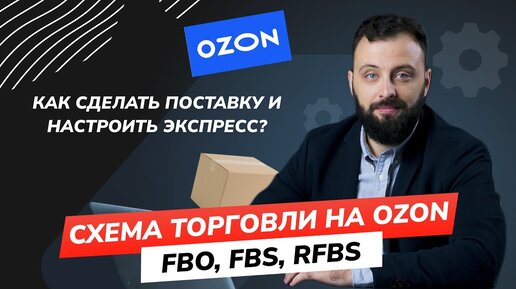 OZON

КАК СДЕЛАТЬ ПОСТАВКУ И НАСТРОИТЬ ЭКСПРЕСС?

СХЕМА ТОРГОВЛИ НА OZON

FBO, FBS, RFBS